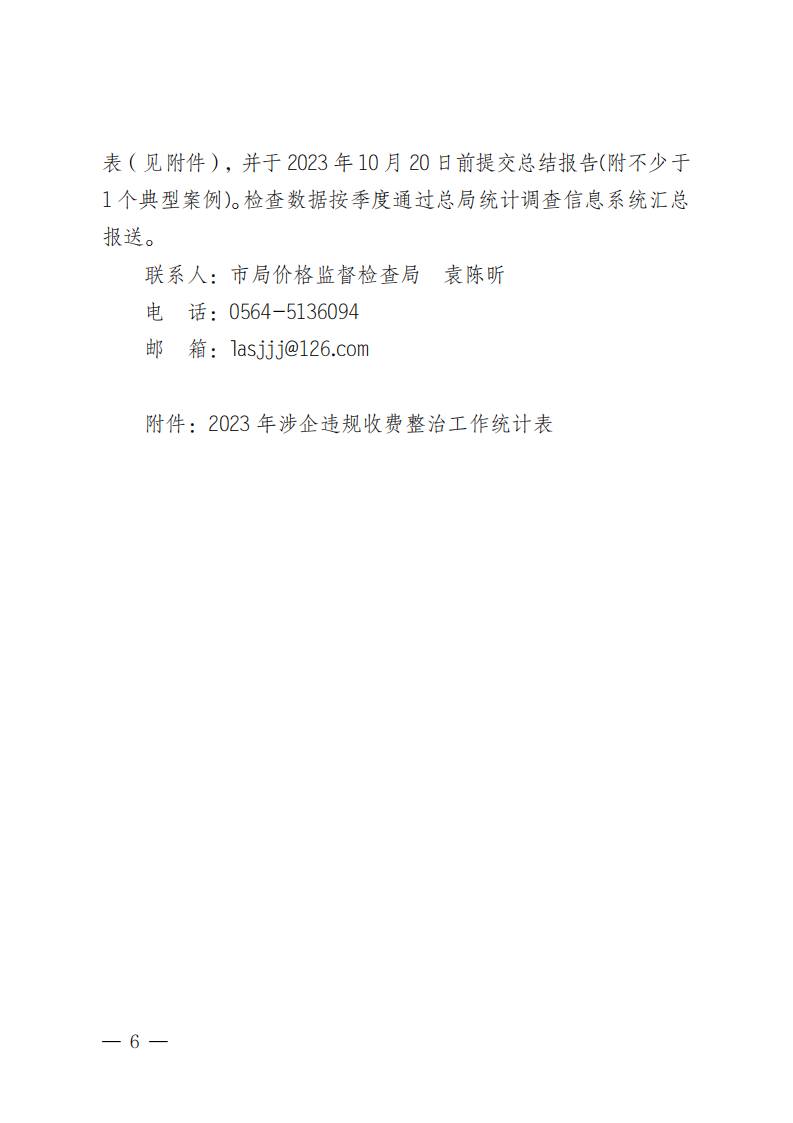 表（见附件），并于2023年10月20日前提交总结报告(附不少于1个典型案例)。检查数据按季度通过总局统计调查信息系统汇总报送。

联系人：市局价格监督检查局 袁陈昕

电 话：0564-5136094

邮 箱：lasjjj@126.com

附件：2023年涉企违规收费整治工作统计表

— 6 —